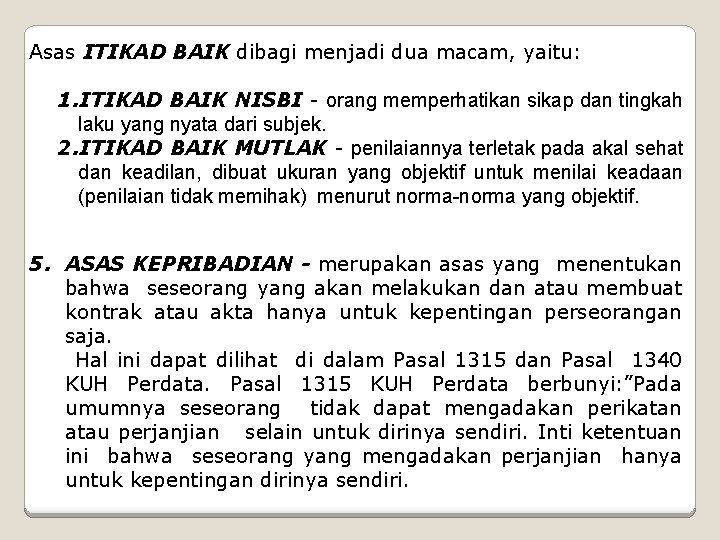 Asas ITIKAD BAIK dibagi menjadi dua macam, yaitu:

1.ITIKAD BAIK NISBI - orang memperhatikan sikap dan tingkah laku yang nyata dari subjek.
2.ITIKAD BAIK MUTLAK - penilaiannya terletak pada akal sehat dan keadilan, dibuat ukuran yang objektif untuk menilai keadaan (penilaian tidak memihak) menurut norma-norma yang objektif.

5. ASAS KEPRIBADIAN - merupakan asas yang menentukan bahwa seseorang yang akan melakukan dan atau membuat kontrak atau akta hanya untuk kepentingan perseorangan saja.
Hal ini dapat dilihat di dalam Pasal 1315 dan Pasal 1340 KUH Perdata. Pasal 1315 KUH Perdata berbunyi:"Pada umumnya seseorang tidak dapat mengadakan perikatan atau perjanjian selain untuk dirinya sendiri. Inti ketentuan ini bahwa seseorang yang mengadakan perjanjian hanya untuk kepentingan dirinya sendiri.